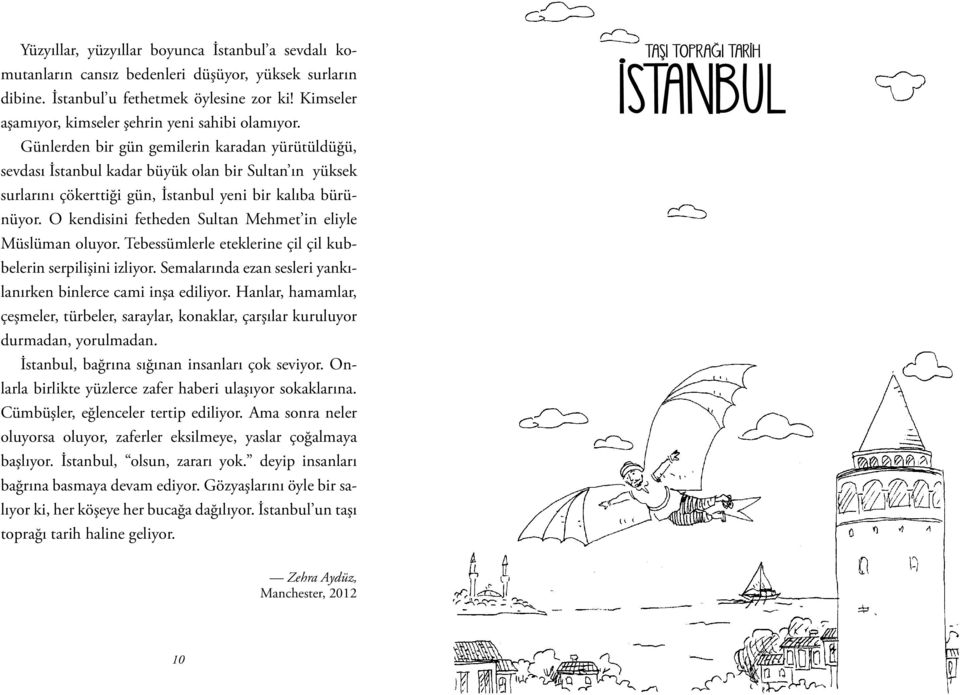 Yüzyıllar, yüzyıllar boyunca İstanbul'a sevdalı komutanların cansız bedenleri düşüyor, yüksek surların dibine. İstanbul'u fethetmek öylesine zor ki! Kimseler aşamıyor, kimseler şehrin yeni sahibi olamıyor.

Günlerden bir gün gemilerin karadan yürütüldüğü, sevdası İstanbul kadar büyük olan bir Sultan'ın yüksek surlarını çökerttiği gün, İstanbul yeni bir kalıba bürünüyor. O kendisini fetheden Sultan Mehmet'in eliyle Müslüman oluyor. Tebessümlerle eteklerine çil çil kubbelerin serpilişini izliyor. Semalarında ezan sesleri yankılanırken binlerce cami inşa ediliyor. Hanlar, hamamlar, çeşmeler, türbeler, saraylar, konaklar, çarşılar kuruluyor durmadan, yorulmadan.

İstanbul, bağrına sığınan insanları çok seviyor. Onlarla birlikte yüzlerce zafer haberi ulaşıyor sokaklarına. Cümbüşler, eğlenceler tertip ediliyor. Ama sonra neler oluyorsa oluyor, zaferler eksilmeye, yaslar çoğalmaya başlıyor. İstanbul, "olsun, zararı yok." deyip insanları bağrına basmaya devam ediyor. Gözyaşlarını öyle bir salıyor ki, her köşeye her bucağa dağılıyor. İstanbul'un taşı toprağı tarih haline geliyor.

— Zehra Aydüz,
Manchester, 2012

10

TAŞI TOPRAĞI TARİH
İSTANBUL